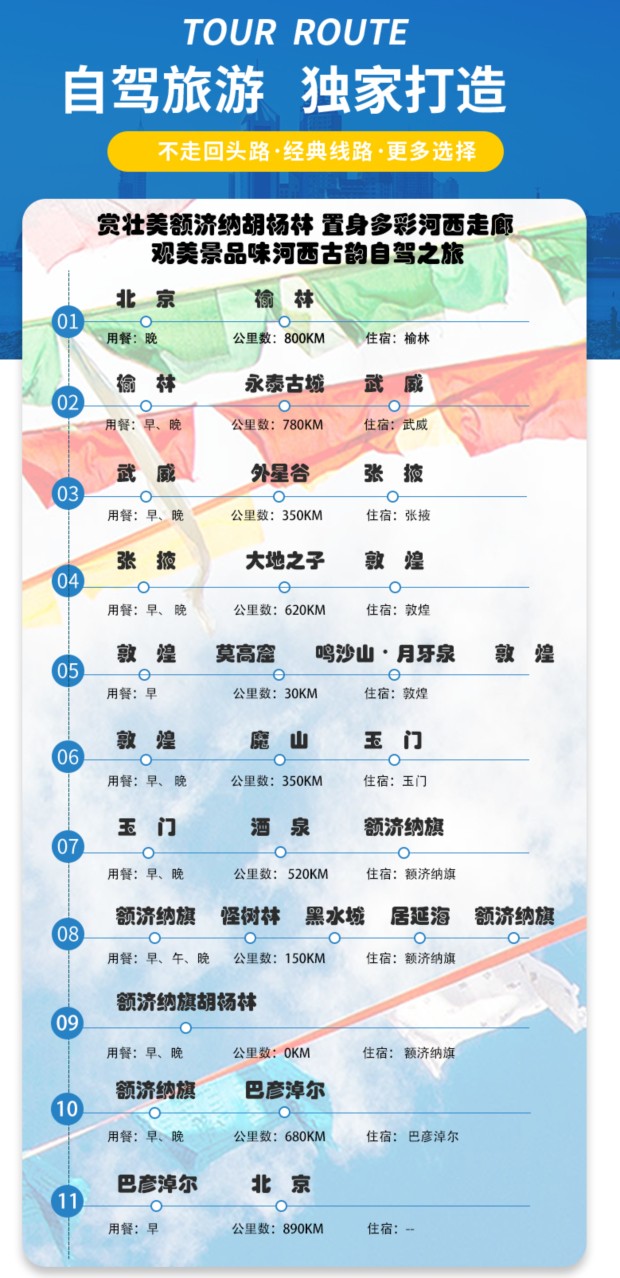 TOUR ROUTE

自驾旅游 独家打造

不走回头路·经典线路·更多选择

赏壮美额济纳胡杨林 置身多彩河西走廊
观美景品味河西古韵自驾之旅

01
北 京 榆 林
用餐：晚 公里数：800KM 住宿：榆林

02
榆 林 永泰古城 武 威
用餐：早、晚 公里数：780KM 住宿：武威

03
武 威 外星谷 张 掖
用餐：早、晚 公里数：350KM 住宿：张掖

04
张 掖 大地之子 敦 煌
用餐：早、晚 公里数：620KM 住宿：敦煌

05
敦 煌 莫高窟 鸣沙山·月牙泉 敦 煌
用餐：早 公里数：30KM 住宿：敦煌

06
敦 煌 魔 山 玉 门
用餐：早、晚 公里数：350KM 住宿：玉门

07
玉 门 酒 泉 额济纳旗
用餐：早、晚 公里数：520KM 住宿：额济纳旗

08
额济纳旗 怪树林 黑水城 居延海 额济纳旗
用餐：早、午、晚 公里数：150KM 住宿：额济纳旗

09
额济纳旗胡杨林
用餐：早、晚 公里数：0KM 住宿：额济纳旗

10
额济纳旗 巴彦淖尔
用餐：早、晚 公里数：680KM 住宿：巴彦淖尔

11
巴彦淖尔 北 京
用餐：早 公里数：890KM 住宿：--